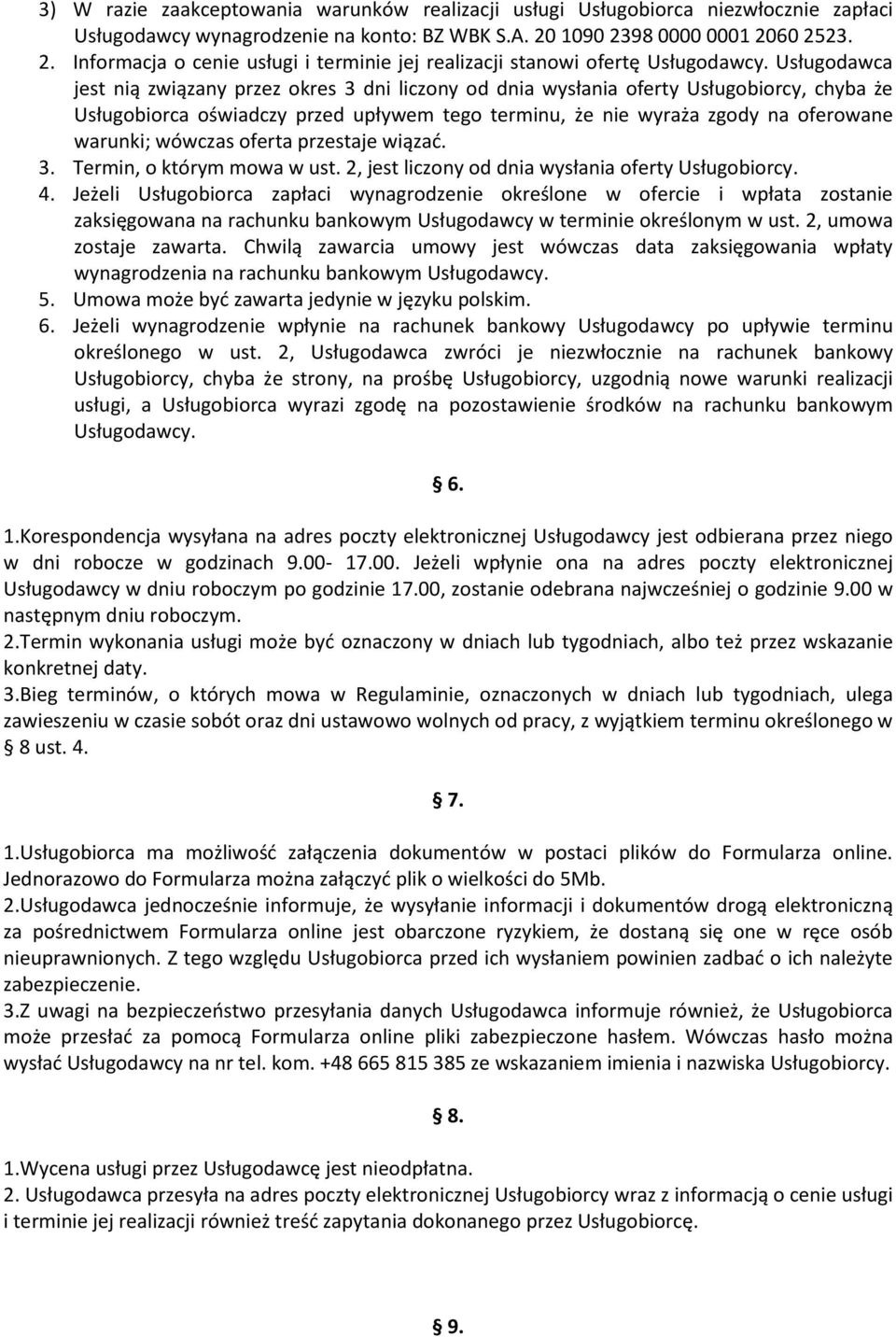 3) W razie zaakceptowania warunków realizacji usługi Usługobiorca niezwłocznie zapłaci Usługodawcy wynagrodzenie na konto: BZ WBK S.A. 20 1090 2398 0000 0001 2060 2523.

2. Informacja o cenie usługi i terminie jej realizacji stanowi ofertę Usługodawcy. Usługodawca jest nią związany przez okres 3 dni liczony od dnia wysłania oferty Usługobiorcy, chyba że Usługobiorca oświadczy przed upływem tego terminu, że nie wyraża zgody na oferowane warunki; wówczas oferta przestaje wiązać.

3. Termin, o którym mowa w ust. 2, jest liczony od dnia wysłania oferty Usługobiorcy.

4. Jeżeli Usługobiorca zapłaci wynagrodzenie określone w ofercie i wpłata zostanie zaksięgowana na rachunku bankowym Usługodawcy w terminie określonym w ust. 2, umowa zostaje zawarta. Chwilą zawarcia umowy jest wówczas data zaksięgowania wpłaty wynagrodzenia na rachunku bankowym Usługodawcy.

5. Umowa może być zawarta jedynie w języku polskim.

6. Jeżeli wynagrodzenie wpłynie na rachunek bankowy Usługodawcy po upływie terminu określonego w ust. 2, Usługodawca zwróci je niezwłocznie na rachunek bankowy Usługobiorcy, chyba że strony, na prośbę Usługobiorcy, uzgodnią nowe warunki realizacji usługi, a Usługobiorca wyrazi zgodę na pozostawienie środków na rachunku bankowym Usługodawcy.

§ 6.

1.Korespondencja wysyłana na adres poczty elektronicznej Usługodawcy jest odbierana przez niego w dni robocze w godzinach 9.00- 17.00. Jeżeli wpłynie ona na adres poczty elektronicznej Usługodawcy w dniu roboczym po godzinie 17.00, zostanie odebrana najwcześniej o godzinie 9.00 w następnym dniu roboczym.

2.Termin wykonania usługi może być oznaczony w dniach lub tygodniach, albo też przez wskazanie konkretnej daty.

3.Bieg terminów, o których mowa w Regulaminie, oznaczonych w dniach lub tygodniach, ulega zawieszeniu w czasie sobót oraz dni ustawowo wolnych od pracy, z wyjątkiem terminu określonego w § 8 ust. 4.

§ 7.

1.Usługobiorca ma możliwość załączenia dokumentów w postaci plików do Formularza online. Jednorazowo do Formularza można załączyć plik o wielkości do 5Mb.

2.Usługodawca jednocześnie informuje, że wysyłanie informacji i dokumentów drogą elektroniczną za pośrednictwem Formularza online jest obarczone ryzykiem, że dostaną się one w ręce osób nieuprawnionych. Z tego względu Usługobiorca przed ich wysłaniem powinien zadbać o ich należyte zabezpieczenie.

3.Z uwagi na bezpieczeństwo przesyłania danych Usługodawca informuje również, że Usługobiorca może przesłać za pomocą Formularza online pliki zabezpieczone hasłem. Wówczas hasło można wysłać Usługodawcy na nr tel. kom. +48 665 815 385 ze wskazaniem imienia i nazwiska Usługobiorcy.

§ 8.

1.Wycena usługi przez Usługodawcę jest nieodpłatna.

2. Usługodawca przesyła na adres poczty elektronicznej Usługobiorcy wraz z informacją o cenie usługi i terminie jej realizacji również treść zapytania dokonanego przez Usługobiorcę.

§ 9.